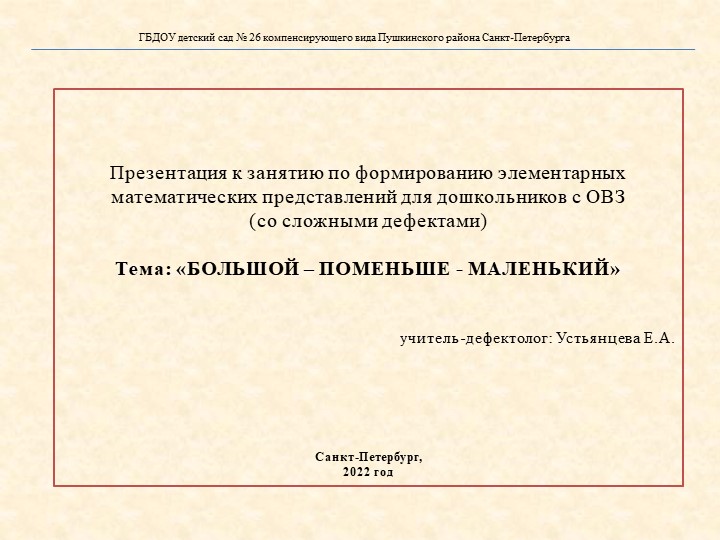 ГБДОУ детский сад № 26 компенсирующего вида Пушкинского района Санкт-Петербурга

Презентация к занятию по формированию элементарных математических представлений для дошкольников с ОВЗ (со сложными дефектами)

Тема: «БОЛЬШОЙ – ПОМЕНЬШЕ - МАЛЕНЬКИЙ»

учитель-дефектолог: Устьянцева Е.А.

Санкт-Петербург,
2022 год